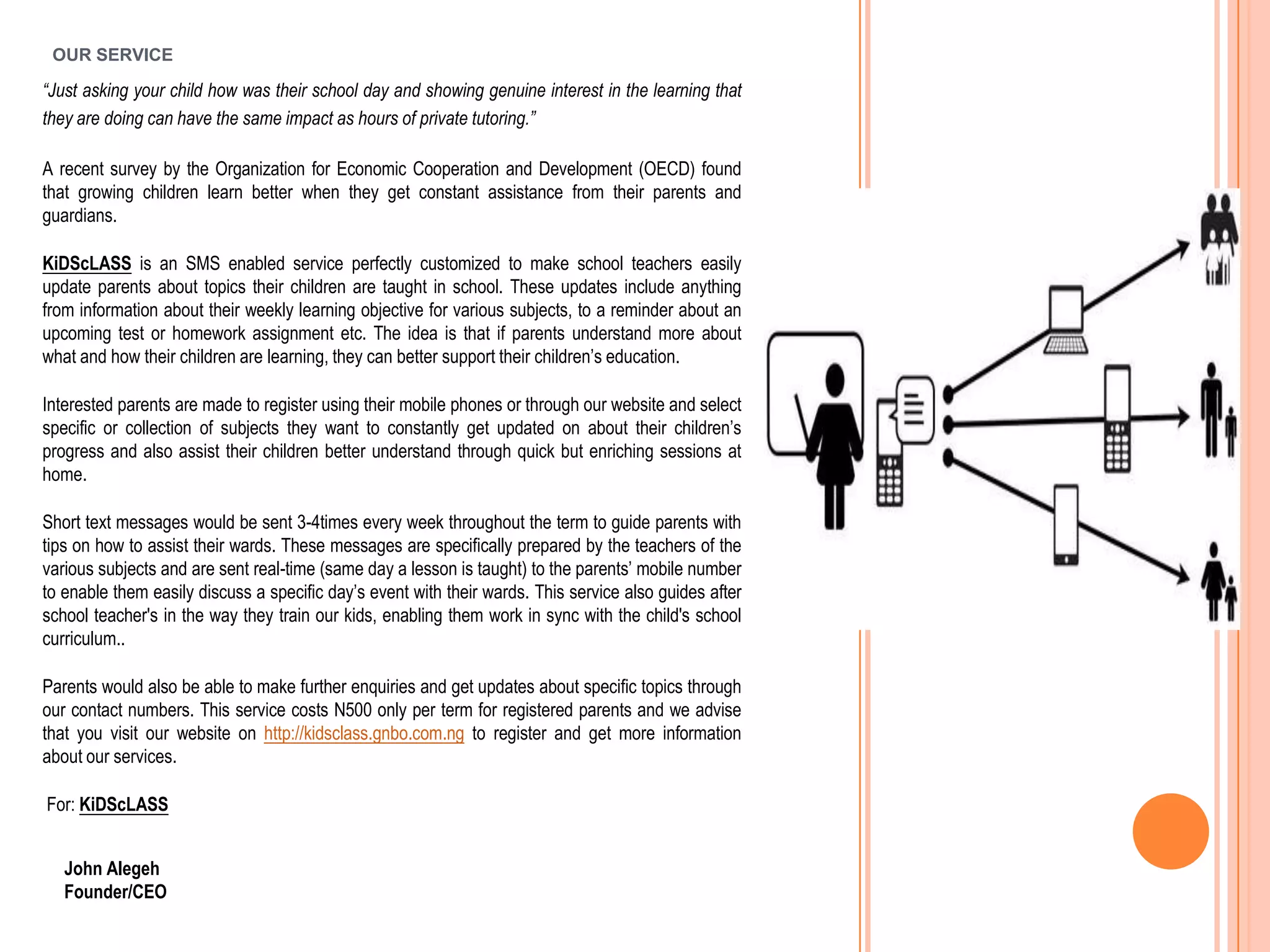 OUR SERVICE

"Just asking your child how was their school day and showing genuine interest in the learning that they are doing can have the same impact as hours of private tutoring."

A recent survey by the Organization for Economic Cooperation and Development (OECD) found that growing children learn better when they get constant assistance from their parents and guardians.

KiDScLASS is an SMS enabled service perfectly customized to make school teachers easily update parents about topics their children are taught in school. These updates include anything from information about their weekly learning objective for various subjects, to a reminder about an upcoming test or homework assignment etc. The idea is that if parents understand more about what and how their children are learning, they can better support their children's education.

Interested parents are made to register using their mobile phones or through our website and select specific or collection of subjects they want to constantly get updated on about their children's progress and also assist their children better understand through quick but enriching sessions at home.

Short text messages would be sent 3-4times every week throughout the term to guide parents with tips on how to assist their wards. These messages are specifically prepared by the teachers of the various subjects and are sent real-time (same day a lesson is taught) to the parents' mobile number to enable them easily discuss a specific day's event with their wards. This service also guides after school teacher's in the way they train our kids, enabling them work in sync with the child's school curriculum..

Parents would also be able to make further enquiries and get updates about specific topics through our contact numbers. This service costs N500 only per term for registered parents and we advise that you visit our website on http://kidsclass.gnbo.com.ng to register and get more information about our services.

For: KiDScLASS

John Alegeh
Founder/CEO